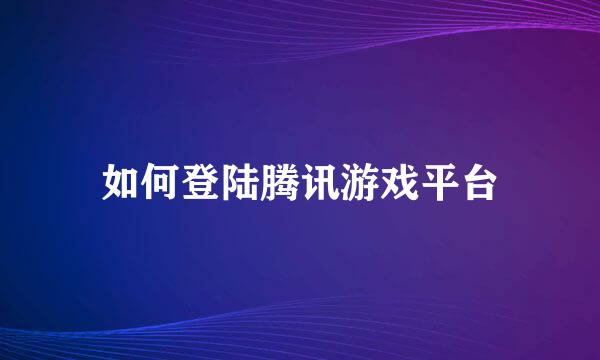 如何登陆腾讯游戏平台